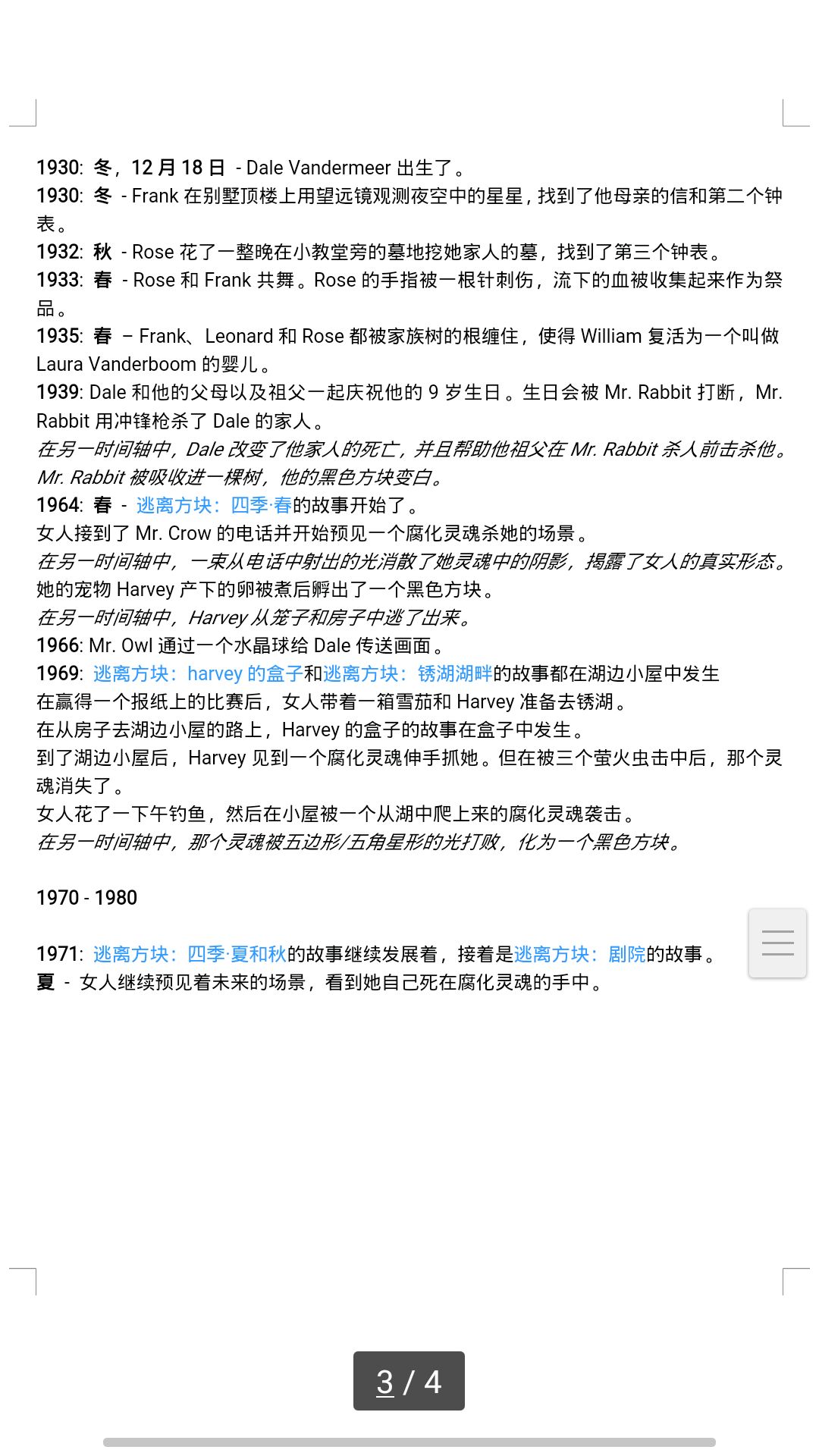 1930: 冬，12 月 18 日 - Dale Vandermeer 出生了。
1930: 冬 - Frank 在别墅顶楼上用望远镜观测夜空中的星星，找到了他母亲的信和第二个钟表。
1932: 秋 - Rose 花了一整晚在小教堂旁的墓地挖她家人的墓，找到了第三个钟表。
1933: 春 - Rose 和 Frank 共舞。Rose 的手指被一根针刺伤，流下的血被收集起来作为祭品。
1935: 春 – Frank、Leonard 和 Rose 都被家族树的根缠住，使得 William 复活为一个叫做 Laura Vanderboom 的婴儿。
1939: Dale 和他的父母以及祖父一起庆祝他的 9 岁生日。生日会被 Mr. Rabbit 打断，Mr. Rabbit 用冲锋枪杀了 Dale 的家人。
在另一时间轴中，Dale 改变了他家人的死亡，并且帮助他祖父在 Mr. Rabbit 杀人前击杀他。Mr. Rabbit 被吸收进一棵树，他的黑色方块变白。
1964: 春 - 逃离方块：四季·春的故事开始了。
女人接到了 Mr. Crow 的电话并开始预见一个腐化灵魂杀她的场景。
在另一时间轴中，一束从电话中射出的光消散了她灵魂中的阴影，揭露了女人的真实形态。
她的宠物 Harvey 产下的卵被煮后孵出了一个黑色方块。
在另一时间轴中，Harvey 从笼子和房子中逃了出来。
1966: Mr. Owl 通过一个水晶球给 Dale 传送画面。
1969: 逃离方块：harvey 的盒子和逃离方块：锈湖湖畔的故事都在湖边小屋中发生
在赢得一个报纸上的比赛后，女人带着一箱雪茄和 Harvey 准备去锈湖。
在从房子去湖边小屋的路上，Harvey 的盒子的故事在盒子中发生。
到了湖边小屋后，Harvey 见到一个腐化灵魂伸手抓她。但在被三个萤火虫击中后，那个灵魂消失了。
女人花了一下午钓鱼，然后在小屋被一个从湖中爬上来的腐化灵魂袭击。
在另一时间轴中，那个灵魂被五边形/五角星形的光打败，化为一个黑色方块。

1970 - 1980

1971: 逃离方块：四季·夏和秋的故事继续发展着，接着是逃离方块：剧院的故事。
夏 - 女人继续预见着未来的场景，看到她自己死在腐化灵魂的手中。

3 / 4